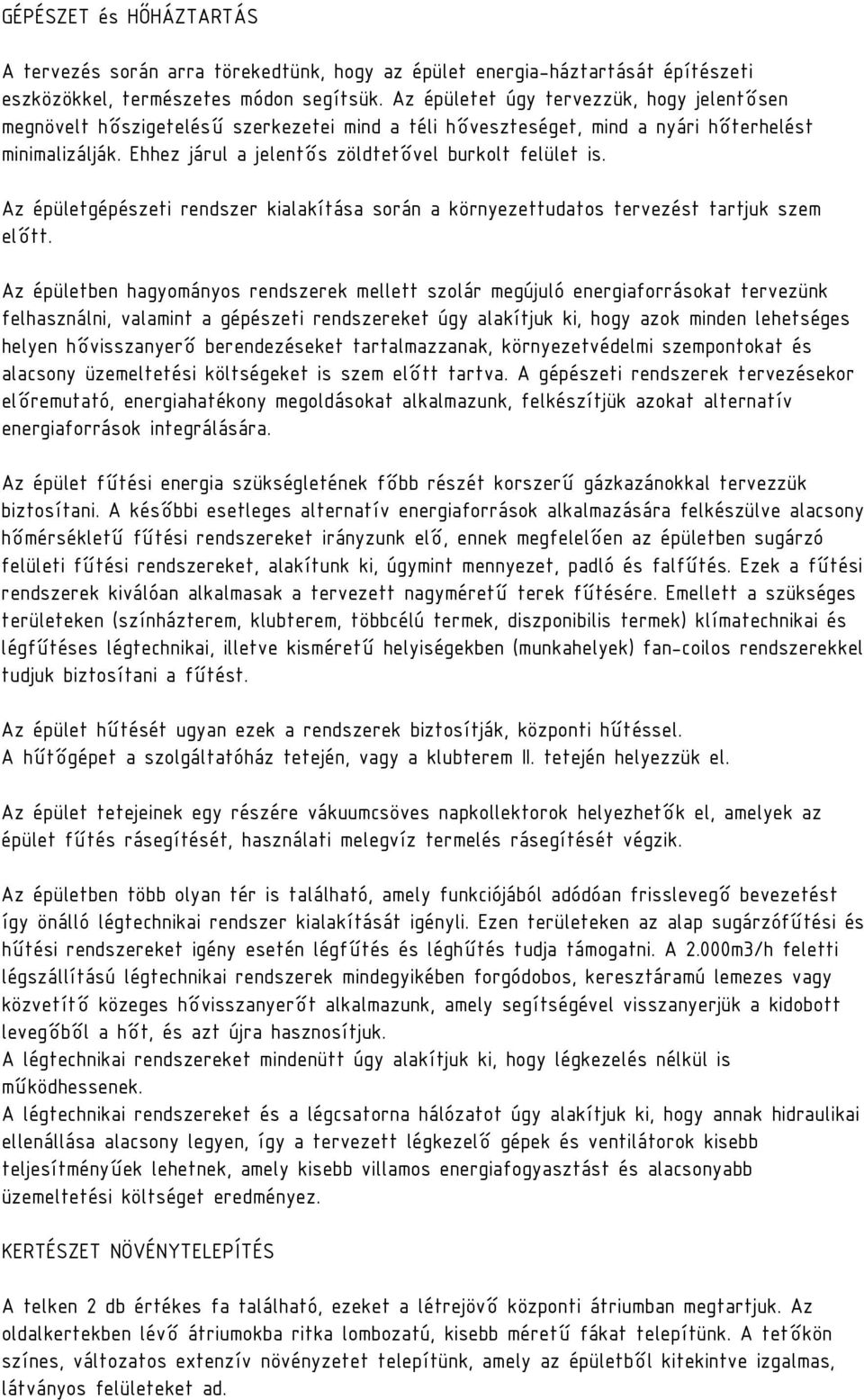 GÉPÉSZET és HŐHÁZTARTÁS

A tervezés során arra törekedtünk, hogy az épület energia-háztartását építészeti eszközökkel, természetes módon segítsük. Az épületet úgy tervezzük, hogy jelentősen megnövelt hőszigetelésű szerkezetei mind a téli hőveszteséget, mind a nyári hőterhelést minimalizálják. Ehhez járul a jelentős zöldtetővel burkolt felület is.

Az épületgépészeti rendszer kialakítása során a környezettudatos tervezést tartjuk szem előtt.

Az épületben hagyományos rendszerek mellett szolár megújuló energiaforrásokat tervezünk felhasználni, valamint a gépészeti rendszereket úgy alakítjuk ki, hogy azok minden lehetséges helyen hővisszanyerő berendezéseket tartalmazzanak, környezetvédelmi szempontokat és alacsony üzemeltetési költségeket is szem előtt tartva. A gépészeti rendszerek tervezésekor előremutató, energiahatékony megoldásokat alkalmazunk, felkészítjük azokat alternatív energiaforrások integrálására.

Az épület fűtési energia szükségletének főbb részét korszerű gázkazánokkal tervezzük biztosítani. A későbbi esetleges alternatív energiaforrások alkalmazására felkészülve alacsony hőmérsékletű fűtési rendszereket irányzunk elő, ennek megfelelően az épületben sugárzó felületi fűtési rendszereket, alakítunk ki, úgymint mennyezet, padló és falfűtés. Ezek a fűtési rendszerek kiválóan alkalmasak a tervezett nagyméretű terek fűtésére. Emellett a szükséges területeken (színházterem, klubterem, többcélú termek, diszponibilis termek) klímatechnikai és légfűtéses légtechnikai, illetve kisméretű helyiségekben (munkahelyek) fan-coilos rendszerekkel tudjuk biztosítani a fűtést.

Az épület hűtését ugyan ezek a rendszerek biztosítják, központi hűtéssel.
A hűtőgépet a szolgáltatóház tetején, vagy a klubterem II. tetején helyezzük el.

Az épület tetejeinek egy részére vákuumcsöves napkollektorok helyezhetők el, amelyek az épület fűtés rásegítését, használati melegvíz termelés rásegítését végzik.

Az épületben több olyan tér is található, amely funkciójából adódóan frisslevegő bevezetést így önálló légtechnikai rendszer kialakítását igényli. Ezen területeken az alap sugárzófűtési és hűtési rendszereket igény esetén légfűtés és léghűtés tudja támogatni. A 2.000m3/h feletti légszállítású légtechnikai rendszerek mindegyikében forgódobos, keresztáramú lemezes vagy közvetítő közeges hővisszanyerőt alkalmazunk, amely segítségével visszanyerjük a kidobott levegőből a hőt, és azt újra hasznosítjuk.
A légtechnikai rendszereket mindenütt úgy alakítjuk ki, hogy légkezelés nélkül is működhessenek.
A légtechnikai rendszereket és a légcsatorna hálózatot úgy alakítjuk ki, hogy annak hidraulikai ellenállása alacsony legyen, így a tervezett légkezelő gépek és ventilátorok kisebb teljesítményűek lehetnek, amely kisebb villamos energiafogyasztást és alacsonyabb üzemeltetési költséget eredményez.

KERTÉSZET NÖVÉNYTELEPÍTÉS

A telken 2 db értékes fa található, ezeket a létrejövő központi átriumban megtartjuk. Az oldalkertekben lévő átriumokba ritka lombozatú, kisebb méretű fákat telepítünk. A tetőkön színes, változatos extenzív növényzetet telepítünk, amely az épületből kitekintve izgalmas, látványos felületeket ad.